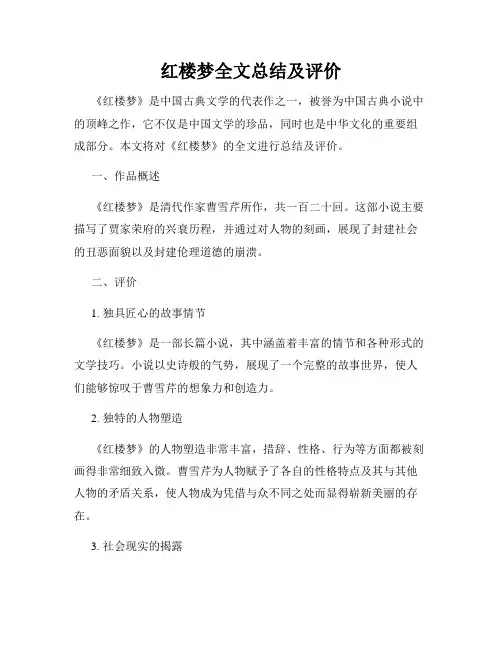 红楼梦全文总结及评价

《红楼梦》是中国古典文学的代表作之一，被誉为中国古典小说中的顶峰之作，它不仅是中国文学的珍品，同时也是中华文化的重要组成部分。本文将对《红楼梦》的全文进行总结及评价。

一、作品概述

《红楼梦》是清代作家曹雪芹所作，共一百二十回。这部小说主要描写了贾家荣府的兴衰历程，并通过对人物的刻画，展现了封建社会的丑恶面貌以及封建伦理道德的崩溃。

二、评价

1. 独具匠心的故事情节

《红楼梦》是一部长篇小说，其中涵盖着丰富的情节和各种形式的文学技巧。小说以史诗般的气势，展现了一个完整的故事世界，使人们能够惊叹于曹雪芹的想象力和创造力。

2. 独特的人物塑造

《红楼梦》的人物塑造非常丰富，措辞、性格、行为等方面都被刻画得非常细致入微。曹雪芹为人物赋予了各自的性格特点及其与其他人物的矛盾关系，使人物成为凭借与众不同之处而显得崭新美丽的存在。

3. 社会现实的揭露